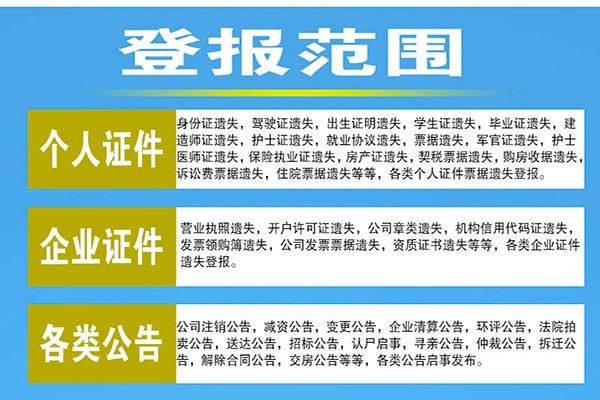 登报范围

个人证件

身份证遗失，驾驶证遗失，出生证明遗失，学生证遗失，毕业证遗失，建造师证遗失，护士证遗失，就业协议遗失，票据遗失，军官证遗失，护士医师证遗失，保险执业证遗失，房产证遗失，契税票据遗失，购房收据遗失，诉讼费票据遗失，住院票据遗失等等，各类个人证件票据遗失登报。

企业证件

营业执照遗失，开户许可证遗失，公司章类遗失，机构信用代码证遗失，发票领购簿遗失，公司发票票据遗失，资质证书遗失等等，各类企业证件遗失登报。

各类公告

公司注销公告，减资公告，变更公告，企业清算公告，环评公告，法院拍卖公告，送达公告，招标公告，认尸启事，寻亲公告，仲裁公告，拆迁公告，解除合同公告，交房公告等等，各类公告启事发布。